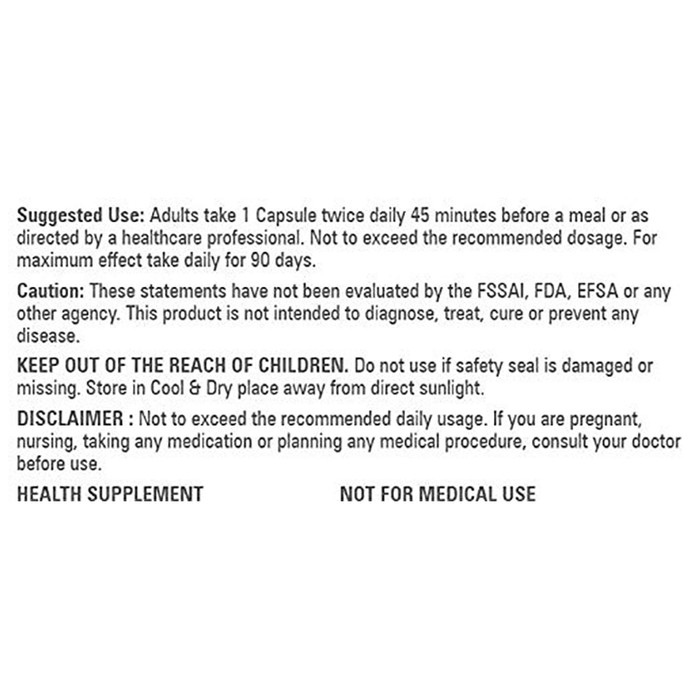 Suggested Use: Adults take 1 Capsule twice daily 45 minutes before a meal or as directed by a healthcare professional. Not to exceed the recommended dosage. For maximum effect take daily for 90 days.

Caution: These statements have not been evaluated by the FSSAI, FDA, EFSA or any other agency. This product is not intended to diagnose, treat, cure or prevent any disease.

KEEP OUT OF THE REACH OF CHILDREN. Do not use if safety seal is damaged or missing. Store in Cool & Dry place away from direct sunlight.

DISCLAIMER : Not to exceed the recommended daily usage. If you are pregnant, nursing, taking any medication or planning any medical procedure, consult your doctor before use.

HEALTH SUPPLEMENT NOT FOR MEDICAL USE